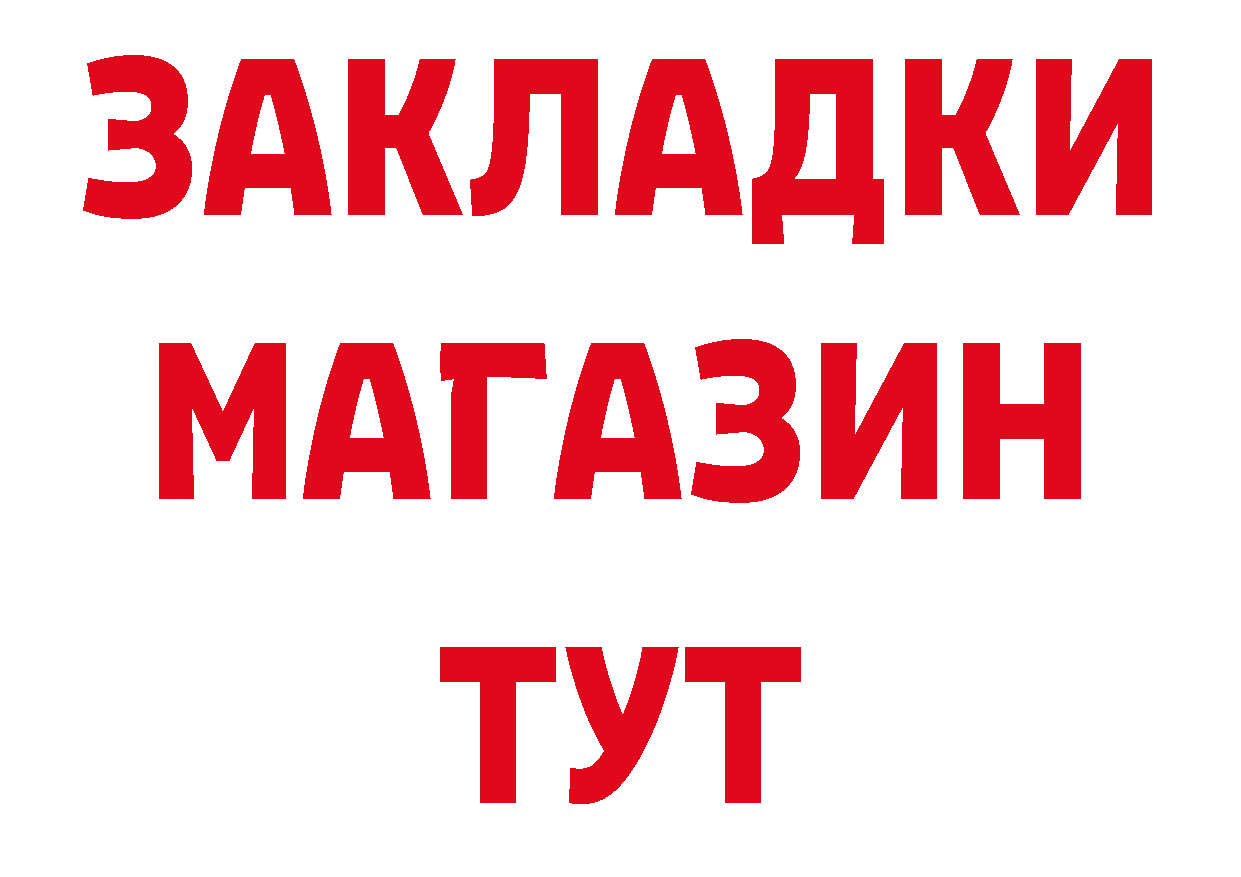 ЗАКЛАДКИ
МАГАЗИН
ТУТ